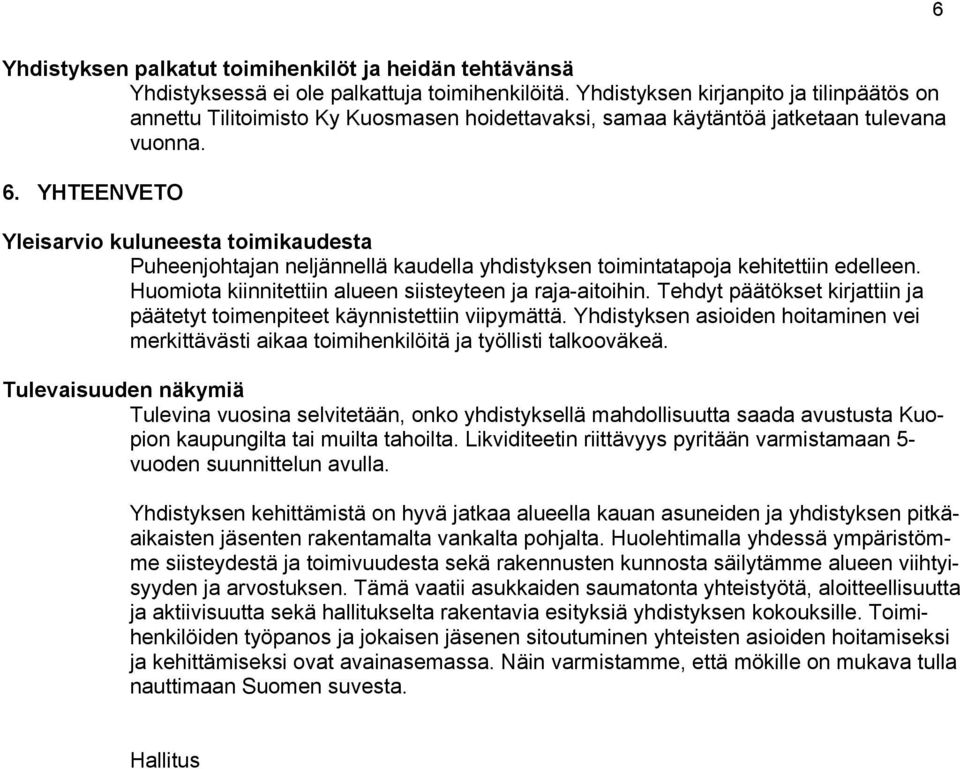 6

Yhdistyksen palkatut toimihenkilöt ja heidän tehtävänsä

Yhdistyksessä ei ole palkattuja toimihenkilöitä. Yhdistyksen kirjanpito ja tilinpäätös on annettu Tilitoimisto Ky Kuosmasen hoidettavaksi, samaa käytäntöä jatketaan tulevana vuonna.

6. YHTEENVETO

Yleisarvio kuluneesta toimikaudesta

Puheenjohtajan neljännellä kaudella yhdistyksen toimintatapoja kehitettiin edelleen. Huomiota kiinnitettiin alueen siisteyteen ja raja-aitoihin. Tehdyt päätökset kirjattiin ja päätetyt toimenpiteet käynnistettiin viipymättä. Yhdistyksen asioiden hoitaminen vei merkittävästi aikaa toimihenkilöitä ja työllisti talkooväkeä.

Tulevaisuuden näkymiä

Tulevina vuosina selvitetään, onko yhdistyksellä mahdollisuutta saada avustusta Kuopion kaupungilta tai muilta tahoilta. Likviditeetin riittävyys pyritään varmistamaan 5-vuoden suunnittelun avulla.

Yhdistyksen kehittämistä on hyvä jatkaa alueella kauan asuneiden ja yhdistyksen pitkäaikaisten jäsenten rakentamalta vankalta pohjalta. Huolehtimalla yhdessä ympäristömme siisteydestä ja toimivuudesta sekä rakennusten kunnosta säilytämme alueen viihtyisyyden ja arvostuksen. Tämä vaatii asukkaiden saumatonta yhteistyötä, aloitteellisuutta ja aktiivisuutta sekä hallitukselta rakentavia esityksiä yhdistyksen kokouksille. Toimihenkilöiden työpanos ja jokaisen jäsenen sitoutuminen yhteisten asioiden hoitamiseksi ja kehittämiseksi ovat avainasemassa. Näin varmistamme, että mökille on mukava tulla nauttimaan Suomen suvesta.

Hallitus